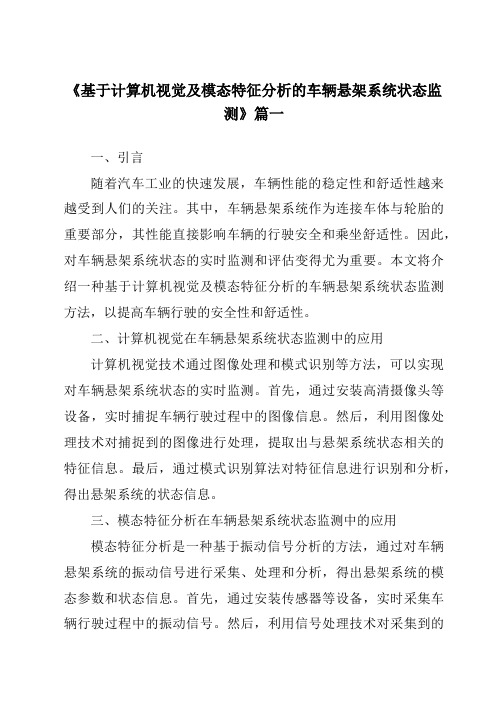 《基于计算机视觉及模态特征分析的车辆悬架系统状态监测》篇一

一、引言

随着汽车工业的快速发展，车辆性能的稳定性和舒适性越来越受到人们的关注。其中，车辆悬架系统作为连接车体与轮胎的重要部分，其性能直接影响车辆的行驶安全和乘坐舒适性。因此，对车辆悬架系统状态的实时监测和评估变得尤为重要。本文将介绍一种基于计算机视觉及模态特征分析的车辆悬架系统状态监测方法，以提高车辆行驶的安全性和舒适性。

二、计算机视觉在车辆悬架系统状态监测中的应用

计算机视觉技术通过图像处理和模式识别等方法，可以实现对车辆悬架系统状态的实时监测。首先，通过安装高清摄像头等设备，实时捕捉车辆行驶过程中的图像信息。然后，利用图像处理技术对捕捉到的图像进行处理，提取出与悬架系统状态相关的特征信息。最后，通过模式识别算法对特征信息进行识别和分析，得出悬架系统的状态信息。

三、模态特征分析在车辆悬架系统状态监测中的应用

模态特征分析是一种基于振动信号分析的方法，通过对车辆悬架系统的振动信号进行采集、处理和分析，得出悬架系统的模态参数和状态信息。首先，通过安装传感器等设备，实时采集车辆行驶过程中的振动信号。然后，利用信号处理技术对采集到的